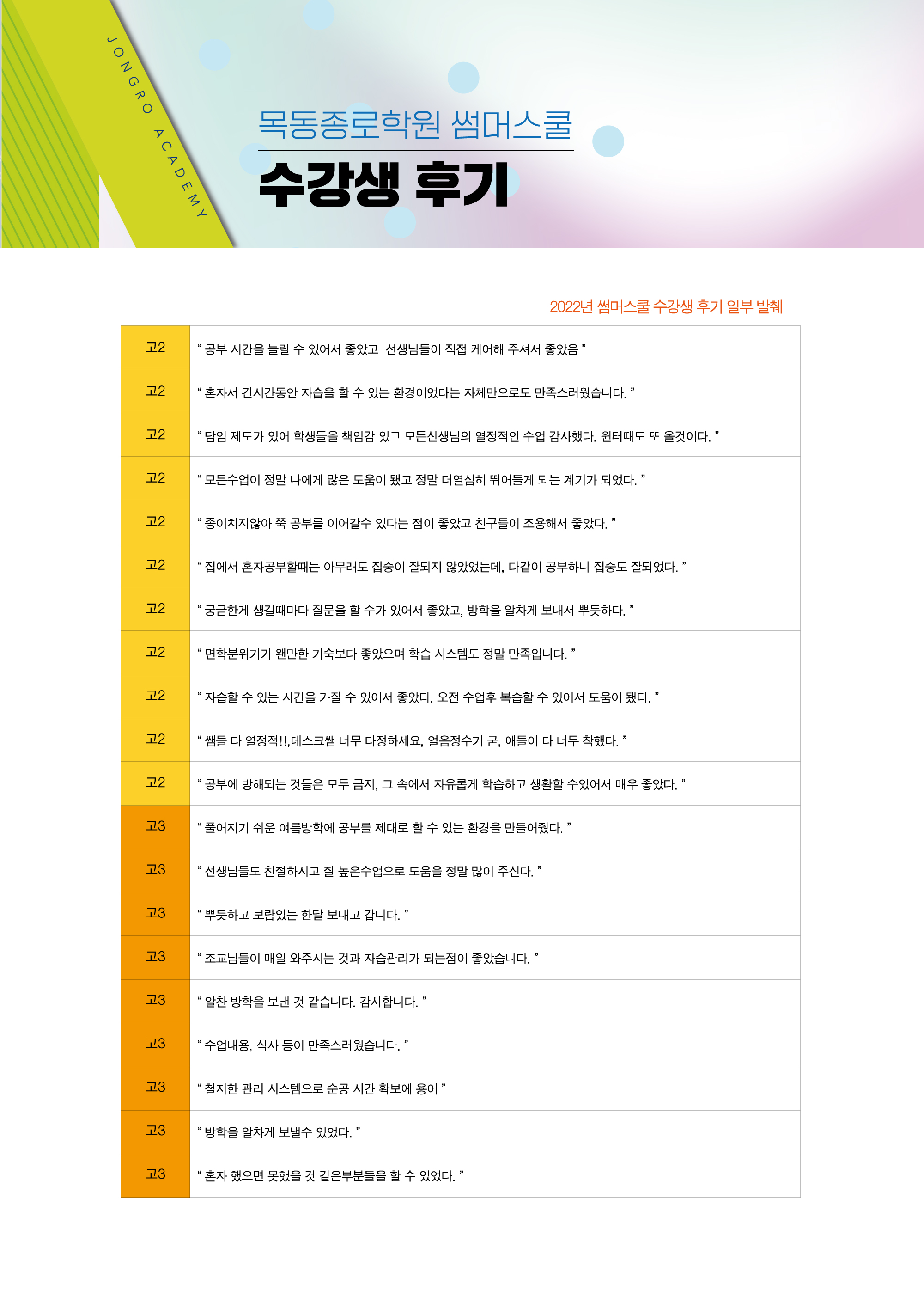 JONGRO ACADEMY

목동종로학원 썸머스쿨

수강생 후기

2022년 썸머스쿨 수강생 후기 일부 발췌

| 고2 | " 공부 시간을 늘릴 수 있어서 좋았고 선생님들이 직접 케어해 주셔서 좋았음 " |
|---|---|
| 고2 | " 혼자서 긴시간동안 자습을 할 수 있는 환경이었다는 자체만으로도 만족스러웠습니다. " |
| 고2 | " 담임 제도가 있어 학생들을 책임감 있고 모든선생님의 열정적인 수업 감사했다. 윈터때도 또 올것이다. " |
| 고2 | " 모든수업이 정말 나에게 많은 도움이 됐고 정말 더열심히 뛰어들게 되는 계기가 되었다. " |
| 고2 | " 종이치지않아 쭉 공부를 이어갈수 있다는 점이 좋았고 친구들이 조용해서 좋았다. " |
| 고2 | " 집에서 혼자공부할때는 아무래도 집중이 잘되지 않았었는데, 다같이 공부하니 집중도 잘되었다. " |
| 고2 | " 궁금한게 생길때마다 질문을 할 수가 있어서 좋았고, 방학을 알차게 보내서 뿌듯하다. " |
| 고2 | " 면학분위기가 왠만한 기숙보다 좋았으며 학습 시스템도 정말 만족입니다. " |
| 고2 | " 자습할 수 있는 시간을 가질 수 있어서 좋았다. 오전 수업후 복습할 수 있어서 도움이 됐다. " |
| 고2 | " 쌤들 다 열정적!!,데스크쌤 너무 다정하세요, 얼음정수기 굳, 애들이 다 너무 착했다. " |
| 고2 | " 공부에 방해되는 것들은 모두 금지, 그 속에서 자유롭게 학습하고 생활할 수있어서 매우 좋았다. " |
| 고3 | " 풀어지기 쉬운 여름방학에 공부를 제대로 할 수 있는 환경을 만들어줬다. " |
| 고3 | " 선생님들도 친절하시고 질 높은수업으로 도움을 정말 많이 주신다. " |
| 고3 | " 뿌듯하고 보람있는 한달 보내고 갑니다. " |
| 고3 | " 조교님들이 매일 와주시는 것과 자습관리가 되는점이 좋았습니다. " |
| 고3 | " 알찬 방학을 보낸 것 같습니다. 감사합니다. " |
| 고3 | " 수업내용, 식사 등이 만족스러웠습니다. " |
| 고3 | " 철저한 관리 시스템으로 순공 시간 확보에 용이 " |
| 고3 | " 방학을 알차게 보낼수 있었다. " |
| 고3 | " 혼자 했으면 못했을 것 같은부분들을 할 수 있었다. " |